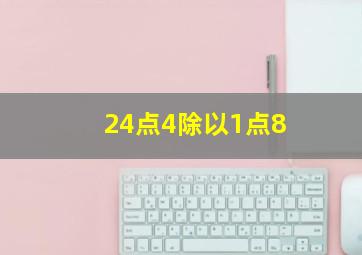 24点4除以1点8